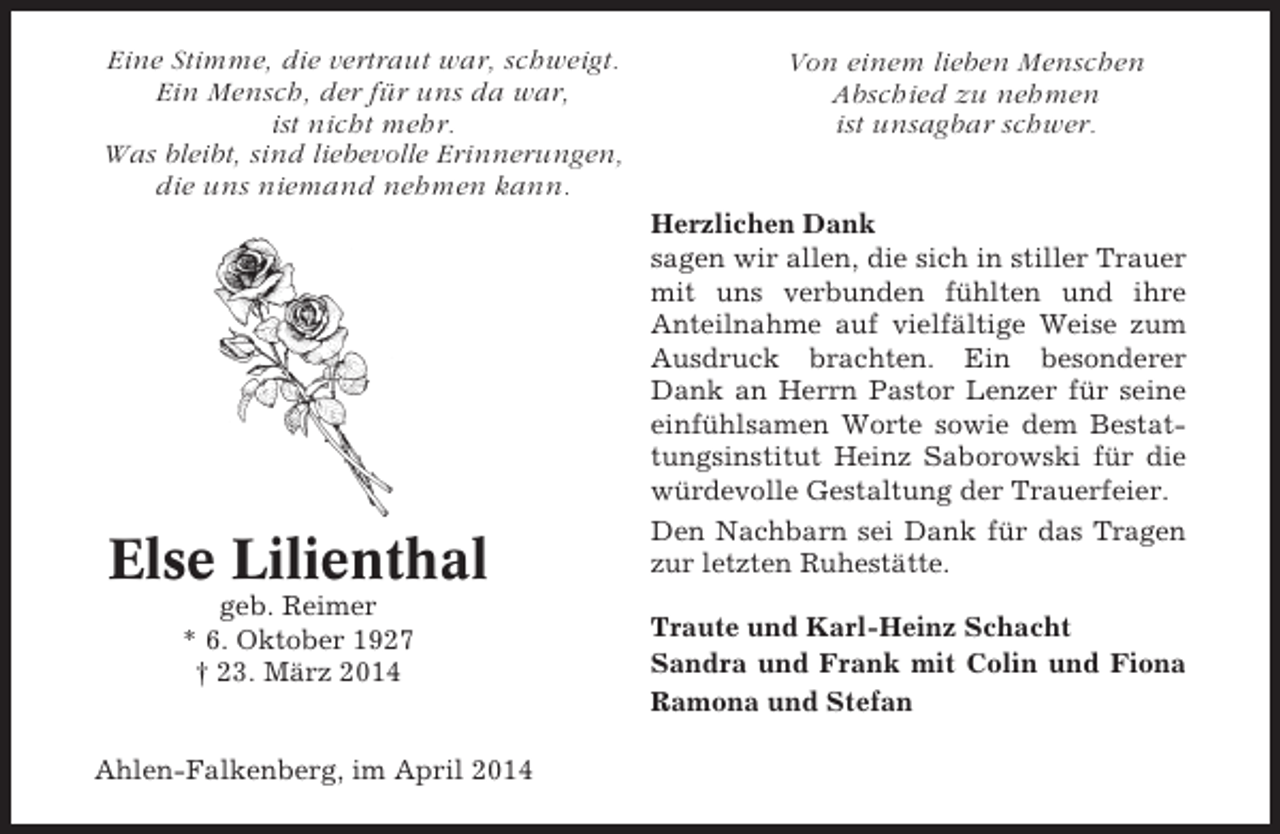 Eine Stimme, die vertraut war, schweigt.
Ein Mensch, der für uns da war,
ist nicht mehr.
Was bleibt, sind liebevolle Erinnerungen,
die uns niemand nehmen kann.

Else Lilienthal
geb. Reimer
* 6. Oktober 1927
† 23. März 2014

Ahlen-Falkenberg, im April 2014

Von einem lieben Menschen
Abschied zu nehmen
ist unsagbar schwer.

Herzlichen Dank
sagen wir allen, die sich in stiller Trauer mit uns verbunden fühlten und ihre Anteilnahme auf vielfältige Weise zum Ausdruck brachten. Ein besonderer Dank an Herrn Pastor Lenzer für seine einfühlsamen Worte sowie dem Bestattungsinstitut Heinz Saborowski für die würdevolle Gestaltung der Trauerfeier.

Den Nachbarn sei Dank für das Tragen zur letzten Ruhestätte.

Traute und Karl-Heinz Schacht
Sandra und Frank mit Colin und Fiona
Ramona und Stefan